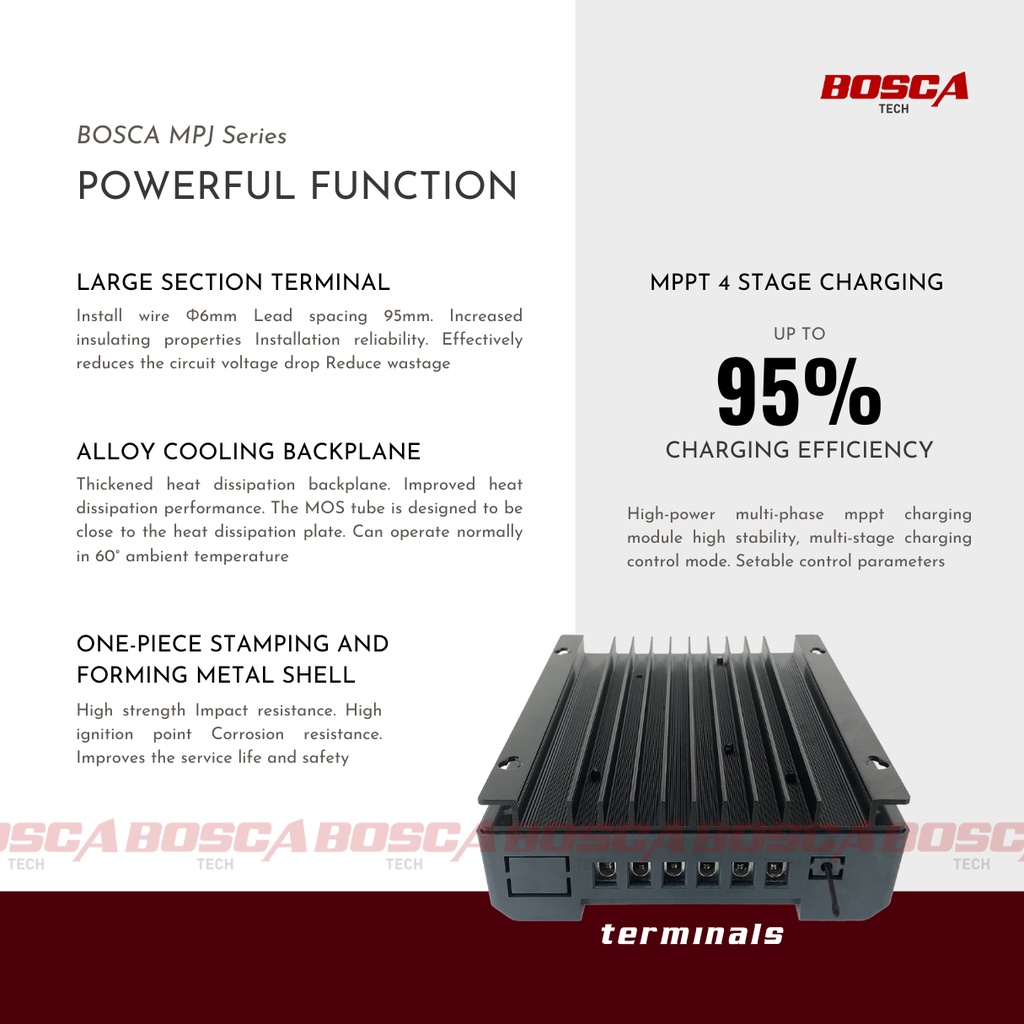 BOSCA
TECH

BOSCA MPJ Series

POWERFUL FUNCTION

LARGE SECTION TERMINAL

Install wire Φ6mm Lead spacing 95mm. Increased insulating properties Installation reliability. Effectively reduces the circuit voltage drop Reduce wastage

ALLOY COOLING BACKPLANE

Thickened heat dissipation backplane. Improved heat dissipation performance. The MOS tube is designed to be close to the heat dissipation plate. Can operate normally in 60° ambient temperature

ONE-PIECE STAMPING AND FORMING METAL SHELL

High strength Impact resistance. High ignition point Corrosion resistance. Improves the service life and safety

MPPT 4 STAGE CHARGING

UP TO

95%

CHARGING EFFICIENCY

High-power multi-phase mppt charging module high stability, multi-stage charging control mode. Setable control parameters

BOSCA TECH BOSCA TECH BOSCA TECH BOSCA TECH BOSCA TECH BOSCA TECH

terminals